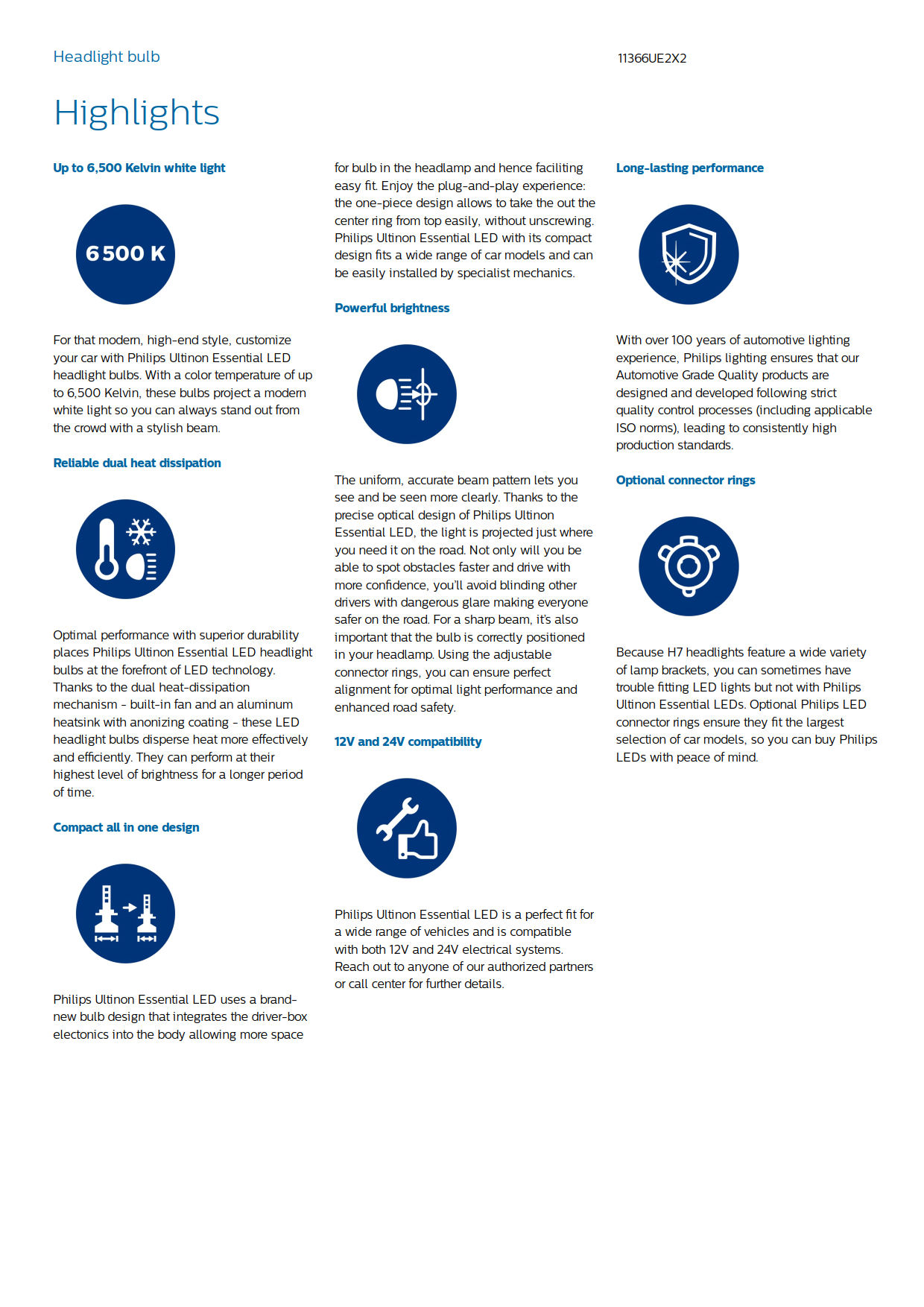 Headlight bulb

11366UE2X2

Highlights

Up to 6,500 Kelvin white light

6500 K

For that modern, high-end style, customize your car with Philips Ultinon Essential LED headlight bulbs. With a color temperature of up to 6,500 Kelvin, these bulbs project a modern white light so you can always stand out from the crowd with a stylish beam.

Reliable dual heat dissipation

Optimal performance with superior durability places Philips Ultinon Essential LED headlight bulbs at the forefront of LED technology. Thanks to the dual heat-dissipation mechanism - built-in fan and an aluminum heatsink with anonizing coating - these LED headlight bulbs disperse heat more effectively and efficiently. They can perform at their highest level of brightness for a longer period of time.

Compact all in one design

Philips Ultinon Essential LED uses a brand-new bulb design that integrates the driver-box electonics into the body allowing more space for bulb in the headlamp and hence faciliting easy fit. Enjoy the plug-and-play experience: the one-piece design allows to take the out the center ring from top easily, without unscrewing. Philips Ultinon Essential LED with its compact design fits a wide range of car models and can be easily installed by specialist mechanics.

Powerful brightness

The uniform, accurate beam pattern lets you see and be seen more clearly. Thanks to the precise optical design of Philips Ultinon Essential LED, the light is projected just where you need it on the road. Not only will you be able to spot obstacles faster and drive with more confidence, you'll avoid blinding other drivers with dangerous glare making everyone safer on the road. For a sharp beam, it's also important that the bulb is correctly positioned in your headlamp. Using the adjustable connector rings, you can ensure perfect alignment for optimal light performance and enhanced road safety.

12V and 24V compatibility

Philips Ultinon Essential LED is a perfect fit for a wide range of vehicles and is compatible with both 12V and 24V electrical systems. Reach out to anyone of our authorized partners or call center for further details.

Long-lasting performance

With over 100 years of automotive lighting experience, Philips lighting ensures that our Automotive Grade Quality products are designed and developed following strict quality control processes (including applicable ISO norms), leading to consistently high production standards.

Optional connector rings

Because H7 headlights feature a wide variety of lamp brackets, you can sometimes have trouble fitting LED lights but not with Philips Ultinon Essential LEDs. Optional Philips LED connector rings ensure they fit the largest selection of car models, so you can buy Philips LEDs with peace of mind.